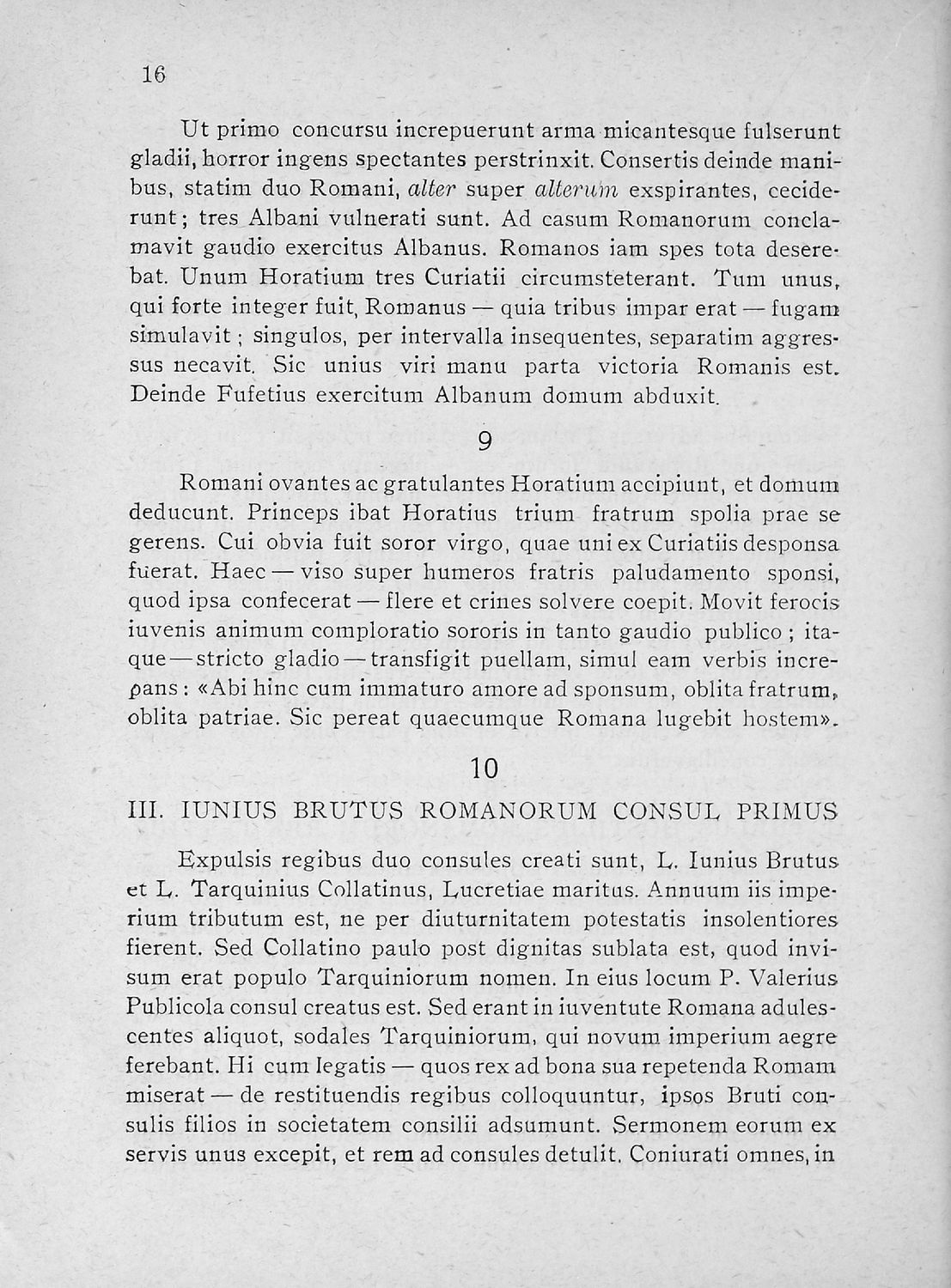 16

Ut primo concursu increpuerunt arma micantesque fulserunt gladii, horror ingens spectantes perstrinxit. Consertis deinde manibus, statim duo Romani, alter super alterum exspirantes, ceciderunt; tres Albani vulnerati sunt. Ad casum Romanorum conclamavit gaudio exercitus Albanus. Romanos iam spes tota deserebat. Unum Horatium tres Curiatii circumsteterant. Tum unus, qui forte integer fuit, Romanus — quia tribus impar erat — fugam simulavit; singulos, per intervalla insequentes, separatim aggressus necavit. Sic unius viri manu parta victoria Romanis est. Deinde Fufetius exercitum Albanum domum abduxit.

9

Romani ovantes ac gratulantes Horatium accipiunt, et domum deducunt. Princeps ibat Horatius trium fratrum spolia prae se gerens. Cui obvia fuit soror virgo, quae uni ex Curiatiis desponsa fuerat. Haec — viso super humeros fratris paludamento sponsi, quod ipsa confecerat — flere et crines solvere coepit. Movit ferocis iuvenis animum comploratio sororis in tanto gaudio publico; itaque — stricto gladio — transfigit puellam, simul eam verbis increpans: «Abi hinc cum immaturo amore ad sponsum, oblita fratrum, oblita patriae. Sic pereat quaecumque Romana lugebit hostem».

10

III. IUNIUS BRUTUS ROMANORUM CONSUL PRIMUS

Expulsis regibus duo consules creati sunt, L. Iunius Brutus et L. Tarquinius Collatinus, Lucretiae maritus. Annuum iis imperium tributum est, ne per diuturnitatem potestatis insolentiores fierent. Sed Collatino paulo post dignitas sublata est, quod invisum erat populo Tarquiniorum nomen. In eius locum P. Valerius Publicola consul creatus est. Sed erant in iuventute Romana adulescentes aliquot, sodales Tarquiniorum, qui novum imperium aegre ferebant. Hi cum legatis — quos rex ad bona sua repetenda Romam miserat — de restituendis regibus colloquuntur, ipsos Bruti consulis filios in societatem consilii adsumunt. Sermonem eorum ex servis unus excepit, et rem ad consules detulit. Coniurati omnes, in